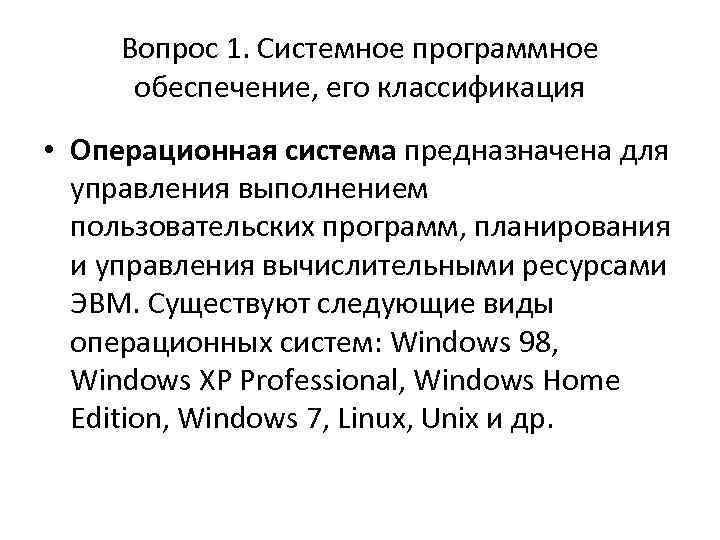 Вопрос 1. Системное программное обеспечение, его классификация

• Операционная система предназначена для управления выполнением пользовательских программ, планирования и управления вычислительными ресурсами ЭВМ. Существуют следующие виды операционных систем: Windows 98, Windows XP Professional, Windows Home Edition, Windows 7, Linux, Unix и др.